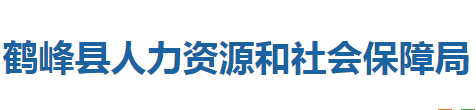 鹤峰县人力资源和社会保障局